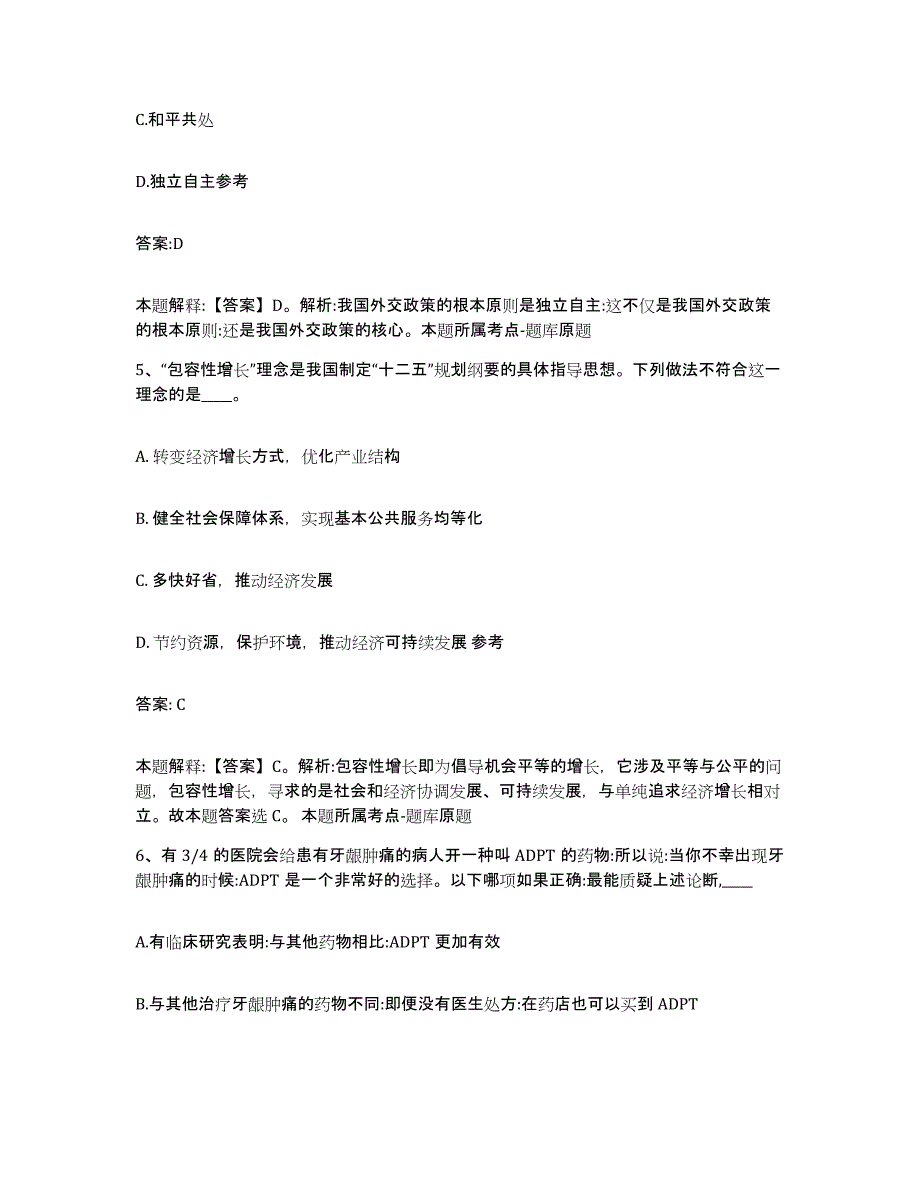 C.和平共处

D.独立自主参考

答案:D

本题解释:【答案】D。解析:我国外交政策的根本原则是独立自主:这不仅是我国外交政策的根本原则:还是我国外交政策的核心。本题所属考点-题库原题

5、“包容性增长”理念是我国制定“十二五”规划纲要的具体指导思想。下列做法不符合这一理念的是____。

A. 转变经济增长方式，优化产业结构

B. 健全社会保障体系，实现基本公共服务均等化

C. 多快好省，推动经济发展

D. 节约资源，保护环境，推动经济可持续发展 参考

答案: C

本题解释:【答案】C。解析:包容性增长即为倡导机会平等的增长，它涉及平等与公平的问题，包容性增长，寻求的是社会和经济协调发展、可持续发展，与单纯追求经济增长相对立。故本题答案选 C。 本题所属考点-题库原题

6、有 3/4 的医院会给患有牙龈肿痛的病人开一种叫 ADPT 的药物:所以说:当你不幸出现牙龈肿痛的时候:ADPT 是一个非常好的选择。以下哪项如果正确:最能质疑上述论断,____

A.有临床研究表明:与其他药物相比:ADPT 更加有效

B.与其他治疗牙龈肿痛的药物不同:即便没有医生处方:在药店也可以买到 ADPT